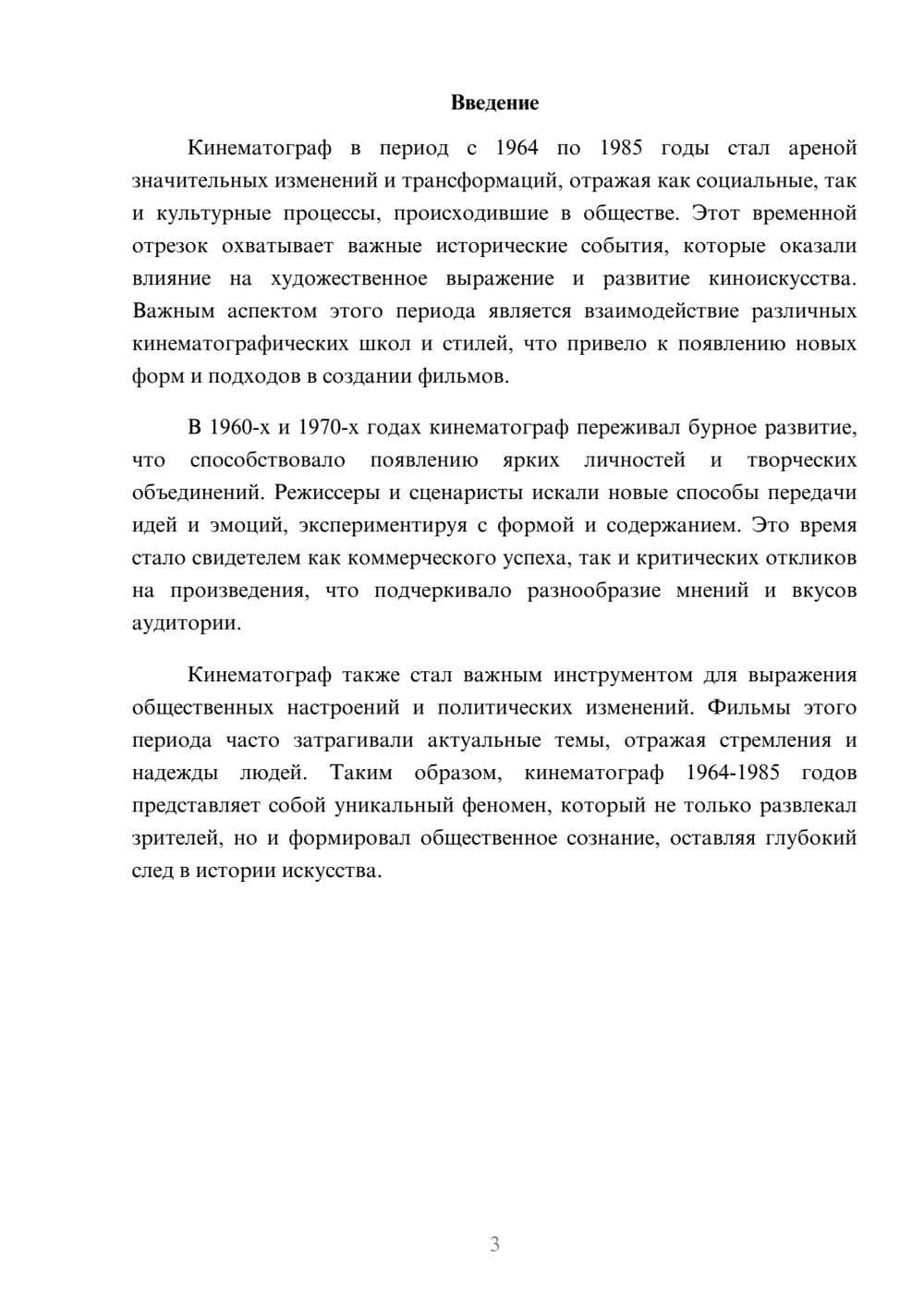 Введение

Кинематограф в период с 1964 по 1985 годы стал ареной значительных изменений и трансформаций, отражая как социальные, так и культурные процессы, происходившие в обществе. Этот временной отрезок охватывает важные исторические события, которые оказали влияние на художественное выражение и развитие киноискусства. Важным аспектом этого периода является взаимодействие различных кинематографических школ и стилей, что привело к появлению новых форм и подходов в создании фильмов.

В 1960-х и 1970-х годах кинематограф переживал бурное развитие, что способствовало появлению ярких личностей и творческих объединений. Режиссеры и сценаристы искали новые способы передачи идей и эмоций, экспериментируя с формой и содержанием. Это время стало свидетелем как коммерческого успеха, так и критических откликов на произведения, что подчеркивало разнообразие мнений и вкусов аудитории.

Кинематограф также стал важным инструментом для выражения общественных настроений и политических изменений. Фильмы этого периода часто затрагивали актуальные темы, отражая стремления и надежды людей. Таким образом, кинематограф 1964-1985 годов представляет собой уникальный феномен, который не только развлекал зрителей, но и формировал общественное сознание, оставляя глубокий след в истории искусства.

3